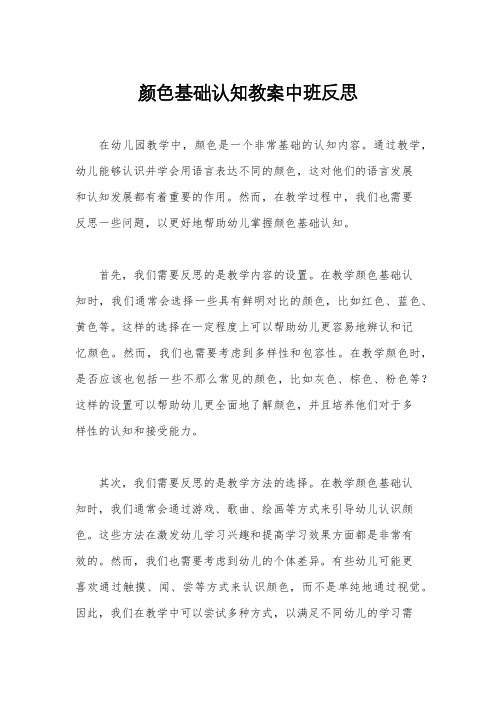 颜色基础认知教案中班反思

在幼儿园教学中，颜色是一个非常基础的认知内容。通过教学，幼儿能够认识并学会用语言表达不同的颜色，这对他们的语言发展和认知发展都有着重要的作用。然而，在教学过程中，我们也需要反思一些问题，以更好地帮助幼儿掌握颜色基础认知。

首先，我们需要反思的是教学内容的设置。在教学颜色基础认知时，我们通常会选择一些具有鲜明对比的颜色，比如红色、蓝色、黄色等。这样的选择在一定程度上可以帮助幼儿更容易地辨认和记忆颜色。然而，我们也需要考虑到多样性和包容性。在教学颜色时，是否应该也包括一些不那么常见的颜色，比如灰色、棕色、粉色等？这样的设置可以帮助幼儿更全面地了解颜色，并且培养他们对于多样性的认知和接受能力。

其次，我们需要反思的是教学方法的选择。在教学颜色基础认知时，我们通常会通过游戏、歌曲、绘画等方式来引导幼儿认识颜色。这些方法在激发幼儿学习兴趣和提高学习效果方面都是非常有效的。然而，我们也需要考虑到幼儿的个体差异。有些幼儿可能更喜欢通过触摸、闻、尝等方式来认识颜色，而不是单纯地通过视觉。因此，我们在教学中可以尝试多种方式，以满足不同幼儿的学习需